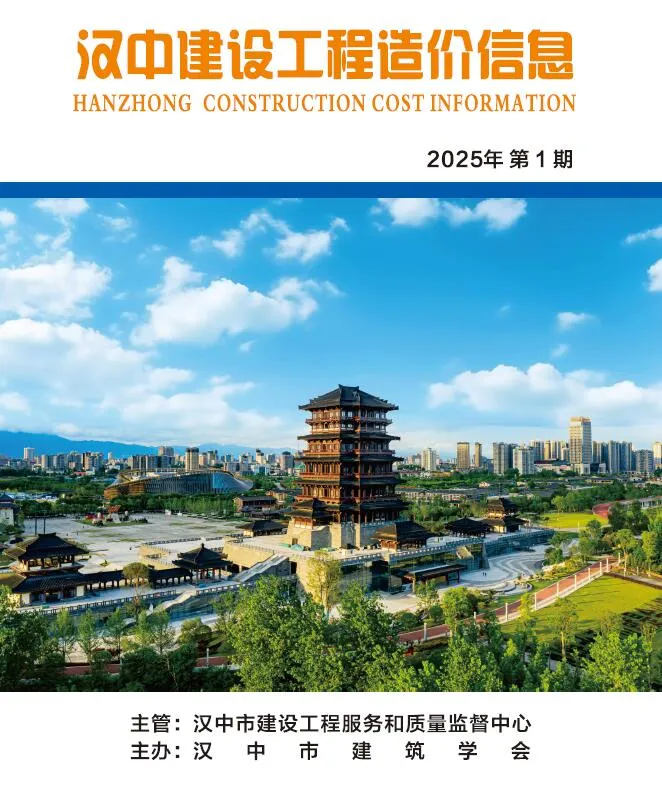 汉中建设工程造价信息
HANZHONG CONSTRUCTION COST INFORMATION

2025年第1期

主管：汉中市建设工程服务和质量监督中心
主办：汉中市建筑学会